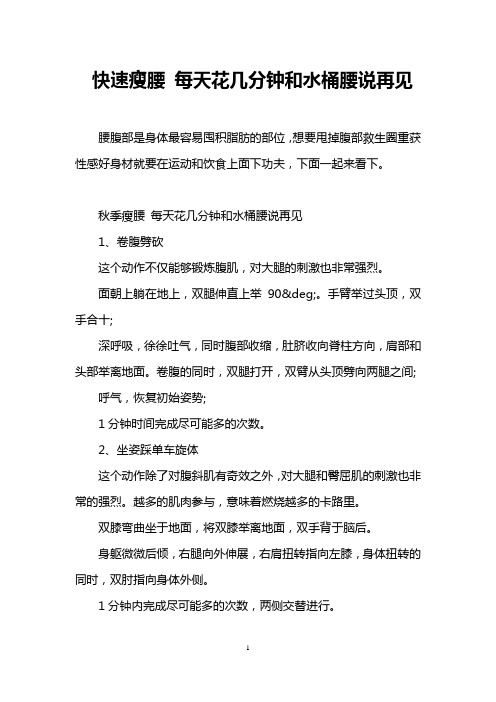 快速瘦腰 每天花几分钟和水桶腰说再见

腰腹部是身体最容易囤积脂肪的部位，想要甩掉腹部救生圈重获性感好身材就要在运动和饮食上面下功夫，下面一起来看下。

秋季瘦腰 每天花几分钟和水桶腰说再见

1、卷腹劈砍

这个动作不仅能够锻炼腹肌，对大腿的刺激也非常强烈。

面朝上躺在地上，双腿伸直上举 90&deg;。手臂举过头顶，双手合十;

深呼吸，徐徐吐气，同时腹部收缩，肚脐收向脊柱方向，肩部和头部举离地面。卷腹的同时，双腿打开，双臂从头顶劈向两腿之间;

呼气，恢复初始姿势;

1 分钟时间完成尽可能多的次数。

2、坐姿踩单车旋体

这个动作除了对腹斜肌有奇效之外，对大腿和臀屈肌的刺激也非常的强烈。越多的肌肉参与，意味着燃烧越多的卡路里。

双膝弯曲坐于地面，将双膝举离地面，双手背于脑后。

身躯微微后倾，右腿向外伸展，右肩扭转指向左膝，身体扭转的同时，双肘指向身体外侧。

1 分钟内完成尽可能多的次数，两侧交替进行。

1